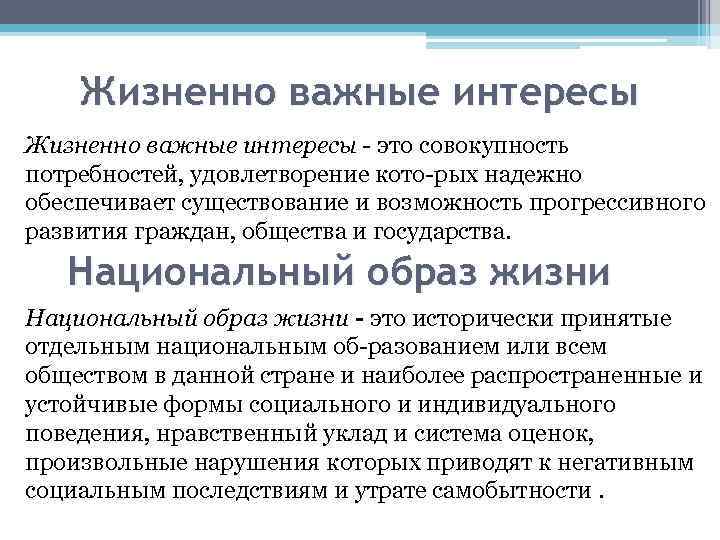 Жизненно важные интересы

Жизненно важные интересы - это совокупность потребностей, удовлетворение кото-рых надежно обеспечивает существование и возможность прогрессивного развития граждан, общества и государства.

Национальный образ жизни

Национальный образ жизни - это исторически принятые отдельным национальным об-разованием или всем обществом в данной стране и наиболее распространенные и устойчивые формы социального и индивидуального поведения, нравственный уклад и система оценок, произвольные нарушения которых приводят к негативным социальным последствиям и утрате самобытности .